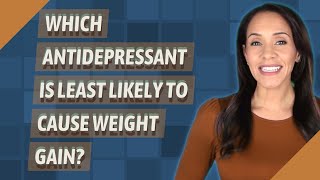 WHICH ANTIDEPRESSANT IS LEAST LIKELY TO CAUSE WEIGHT GAIN?